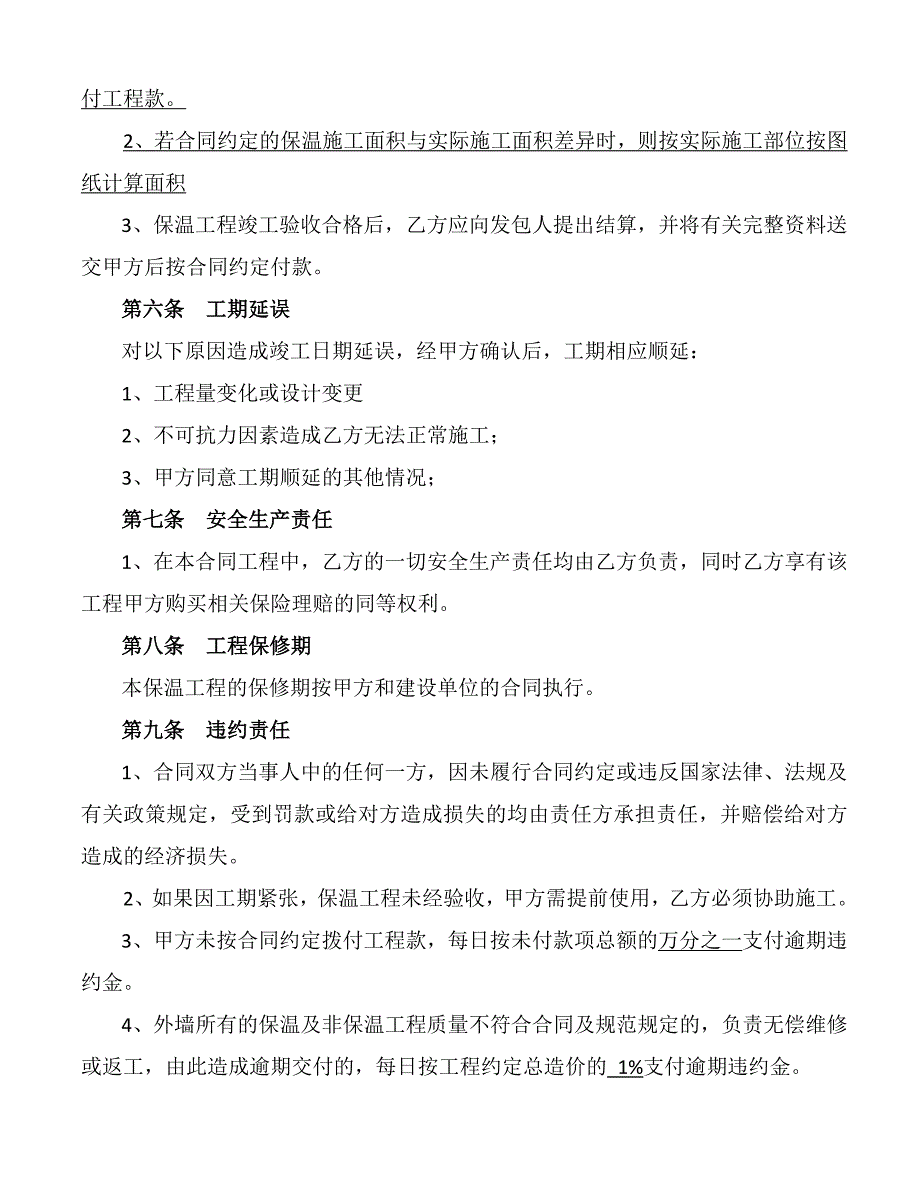 付工程款。

2、若合同约定的保温施工面积与实际施工面积差异时，则按实际施工部位按图纸计算面积

3、保温工程竣工验收合格后，乙方应向发包人提出结算，并将有关完整资料送交甲方后按合同约定付款。

第六条　工期延误

对以下原因造成竣工日期延误，经甲方确认后，工期相应顺延：

1、工程量变化或设计变更

2、不可抗力因素造成乙方无法正常施工；

3、甲方同意工期顺延的其他情况；

第七条　安全生产责任

1、在本合同工程中，乙方的一切安全生产责任均由乙方负责，同时乙方享有该工程甲方购买相关保险理赔的同等权利。

第八条　工程保修期

本保温工程的保修期按甲方和建设单位的合同执行。

第九条　违约责任

1、合同双方当事人中的任何一方，因未履行合同约定或违反国家法律、法规及有关政策规定，受到罚款或给对方造成损失的均由责任方承担责任，并赔偿给对方造成的经济损失。

2、如果因工期紧张，保温工程未经验收，甲方需提前使用，乙方必须协助施工。

3、甲方未按合同约定拨付工程款，每日按未付款项总额的万分之一支付逾期违约金。

4、外墙所有的保温及非保温工程质量不符合合同及规范规定的，负责无偿维修或返工，由此造成逾期交付的，每日按工程约定总造价的 1%支付逾期违约金。